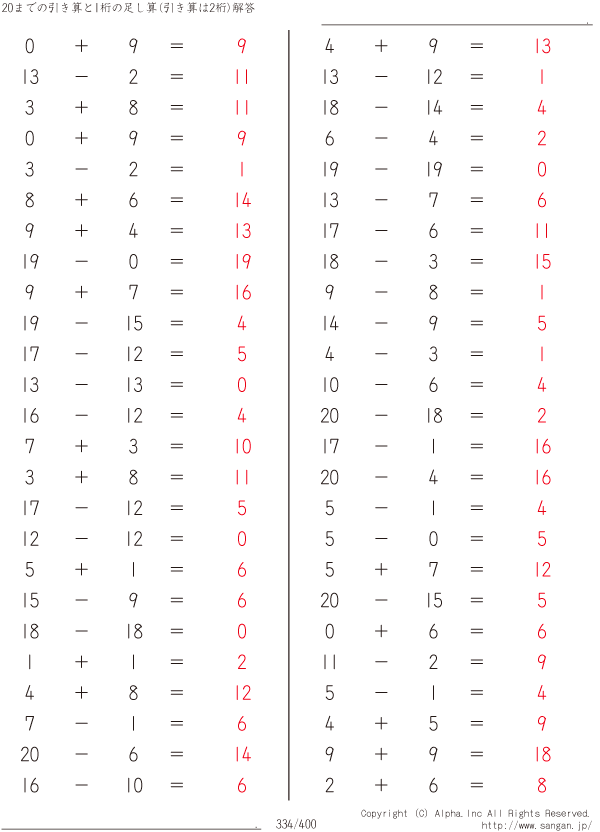 20までの引き算と1桁の足し算(引き算は2桁)解答

$0 + 9 = 9$
$13 - 2 = 11$
$3 + 8 = 11$
$0 + 9 = 9$
$3 - 2 = 1$
$8 + 6 = 14$
$9 + 4 = 13$
$19 - 0 = 19$
$9 + 7 = 16$
$19 - 15 = 4$
$17 - 12 = 5$
$13 - 13 = 0$
$16 - 12 = 4$
$7 + 3 = 10$
$3 + 8 = 11$
$17 - 12 = 5$
$12 - 12 = 0$
$5 + 1 = 6$
$15 - 9 = 6$
$18 - 18 = 0$
$1 + 1 = 2$
$4 + 8 = 12$
$7 - 1 = 6$
$20 - 6 = 14$
$16 - 10 = 6$

$4 + 9 = 13$
$13 - 12 = 1$
$18 - 14 = 4$
$6 - 4 = 2$
$19 - 19 = 0$
$13 - 7 = 6$
$17 - 6 = 11$
$18 - 3 = 15$
$9 - 8 = 1$
$14 - 9 = 5$
$4 - 3 = 1$
$10 - 6 = 4$
$20 - 18 = 2$
$17 - 1 = 16$
$20 - 4 = 16$
$5 - 1 = 4$
$5 - 0 = 5$
$5 + 7 = 12$
$20 - 15 = 5$
$0 + 6 = 6$
$11 - 2 = 9$
$5 - 1 = 4$
$4 + 5 = 9$
$9 + 9 = 18$
$2 + 6 = 8$

334/400

Copyright (C) Alpha.Inc All Rights Reserved.
http://www.sangan.jp/